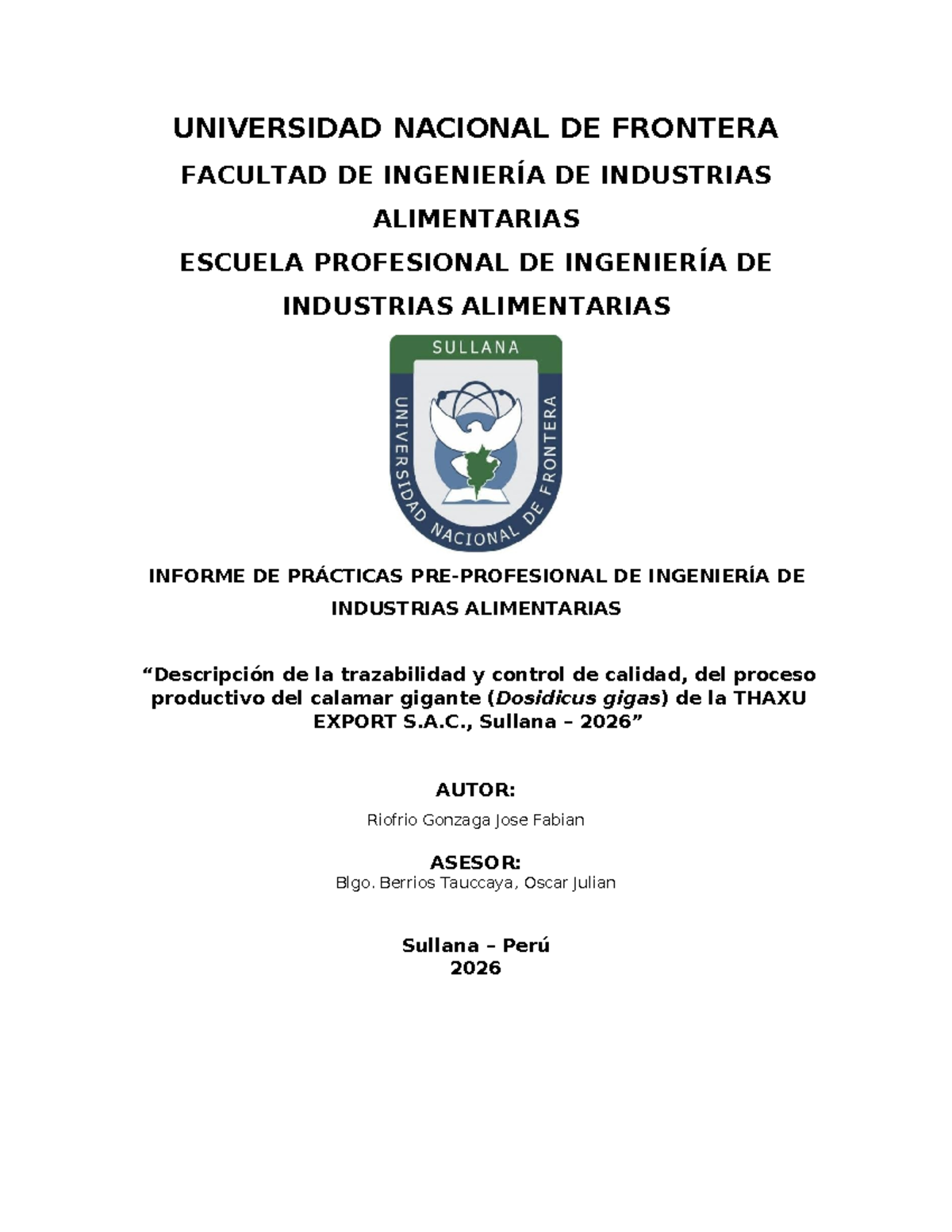 UNIVERSIDAD NACIONAL DE FRONTERA

FACULTAD DE INGENIERÍA DE INDUSTRIAS ALIMENTARIAS

ESCUELA PROFESIONAL DE INGENIERÍA DE INDUSTRIAS ALIMENTARIAS

SULLANA

UNIVERSIDAD NACIONAL DE FRONTERA

INFORME DE PRÁCTICAS PRE-PROFESIONAL DE INGENIERÍA DE INDUSTRIAS ALIMENTARIAS

“Descripción de la trazabilidad y control de calidad, del proceso productivo del calamar gigante (Dosidicus gigas) de la THAXU EXPORT S.A.C., Sullana – 2026”

AUTOR:

Riofrio Gonzaga Jose Fabian

ASESOR:

Blgo. Berrios Tauccaya, Oscar Julian

Sullana – Perú
2026